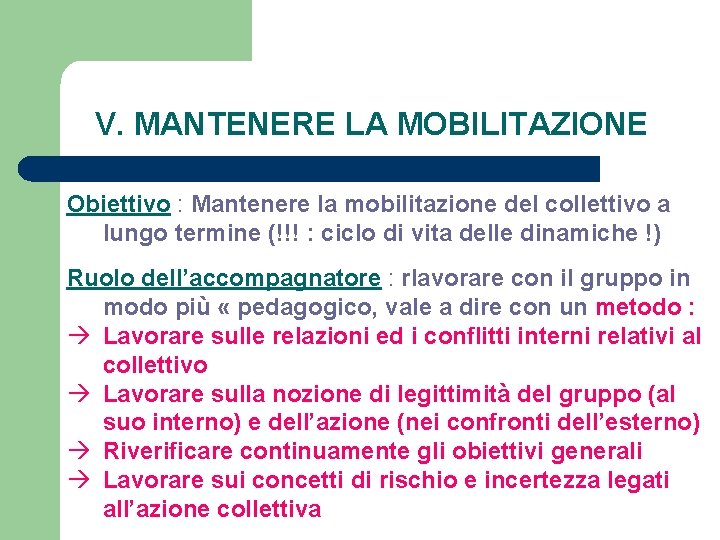 V. MANTENERE LA MOBILITAZIONE

Obiettivo : Mantenere la mobilitazione del collettivo a lungo termine (!!! : ciclo di vita delle dinamiche !)

Ruolo dell’accompagnatore : rlavorare con il gruppo in modo più « pedagogico, vale a dire con un metodo :
→ Lavorare sulle relazioni ed i conflitti interni relativi al collettivo
→ Lavorare sulla nozione di legittimità del gruppo (al suo interno) e dell’azione (nei confronti dell’esterno)
→ Riverificare continuamente gli obiettivi generali
→ Lavorare sui concetti di rischio e incertezza legati all’azione collettiva